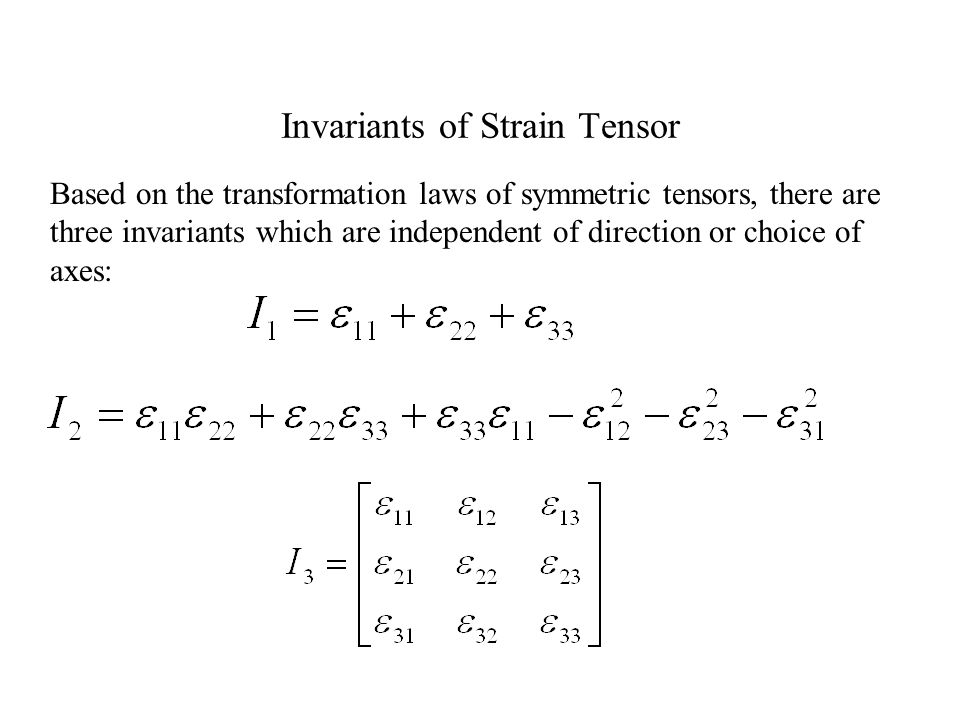 Invariants of Strain Tensor

Based on the transformation laws of symmetric tensors, there are three invariants which are independent of direction or choice of axes:

$I_1 = \varepsilon_{11} + \varepsilon_{22} + \varepsilon_{33}$

$I_2 = \varepsilon_{11}\varepsilon_{22} + \varepsilon_{22}\varepsilon_{33} + \varepsilon_{33}\varepsilon_{11} - \varepsilon_{12}^2 - \varepsilon_{23}^2 - \varepsilon_{31}^2$

$I_3 = \begin{bmatrix} \varepsilon_{11} & \varepsilon_{12} & \varepsilon_{13} \\ \varepsilon_{21} & \varepsilon_{22} & \varepsilon_{23} \\ \varepsilon_{31} & \varepsilon_{32} & \varepsilon_{33} \end{bmatrix}$